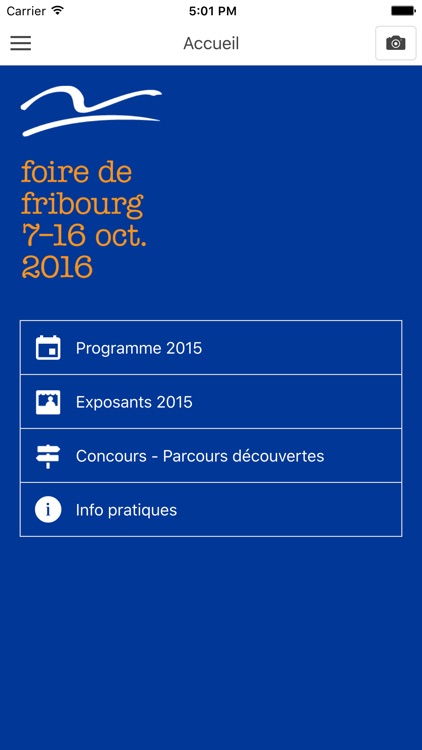 Carrier 5:01 PM

Accueil

foire de fribourg 7-16 oct. 2016

Programme 2015

Exposants 2015

Concours - Parcours découvertes

Info pratiques